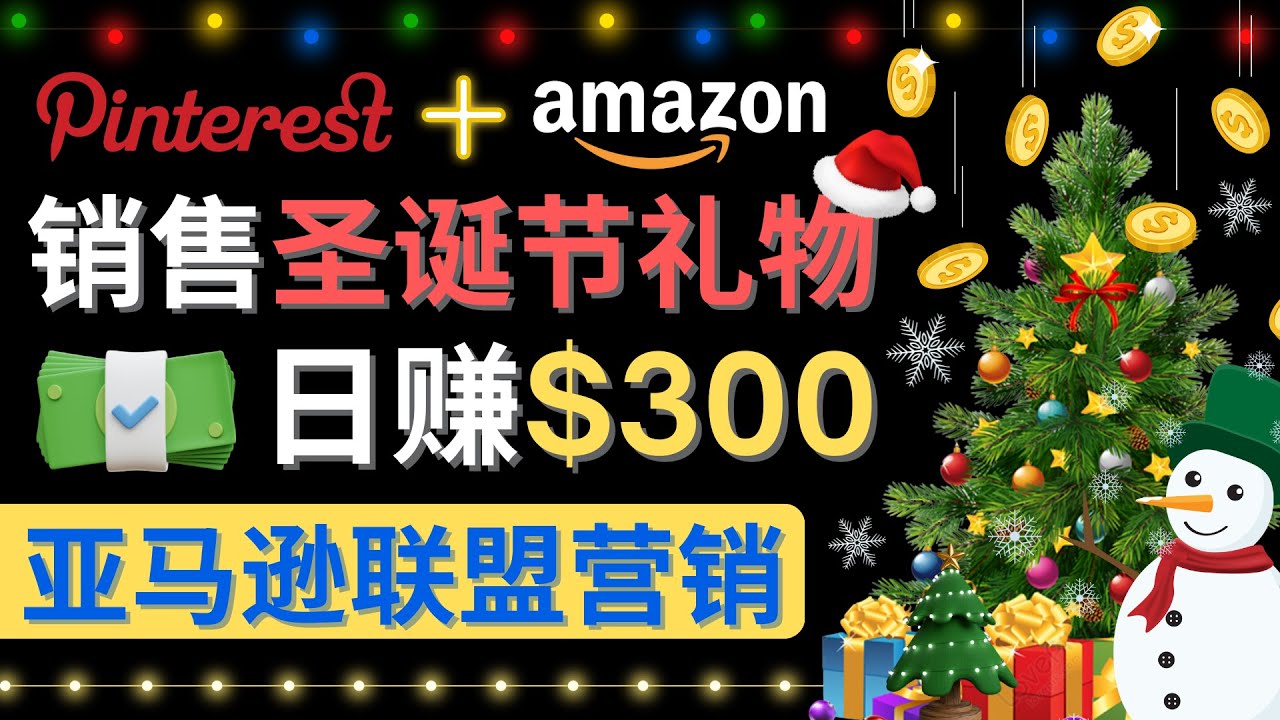 Pinterest + amazon

销售圣诞节礼物

日赚$300

亚马逊联盟营销